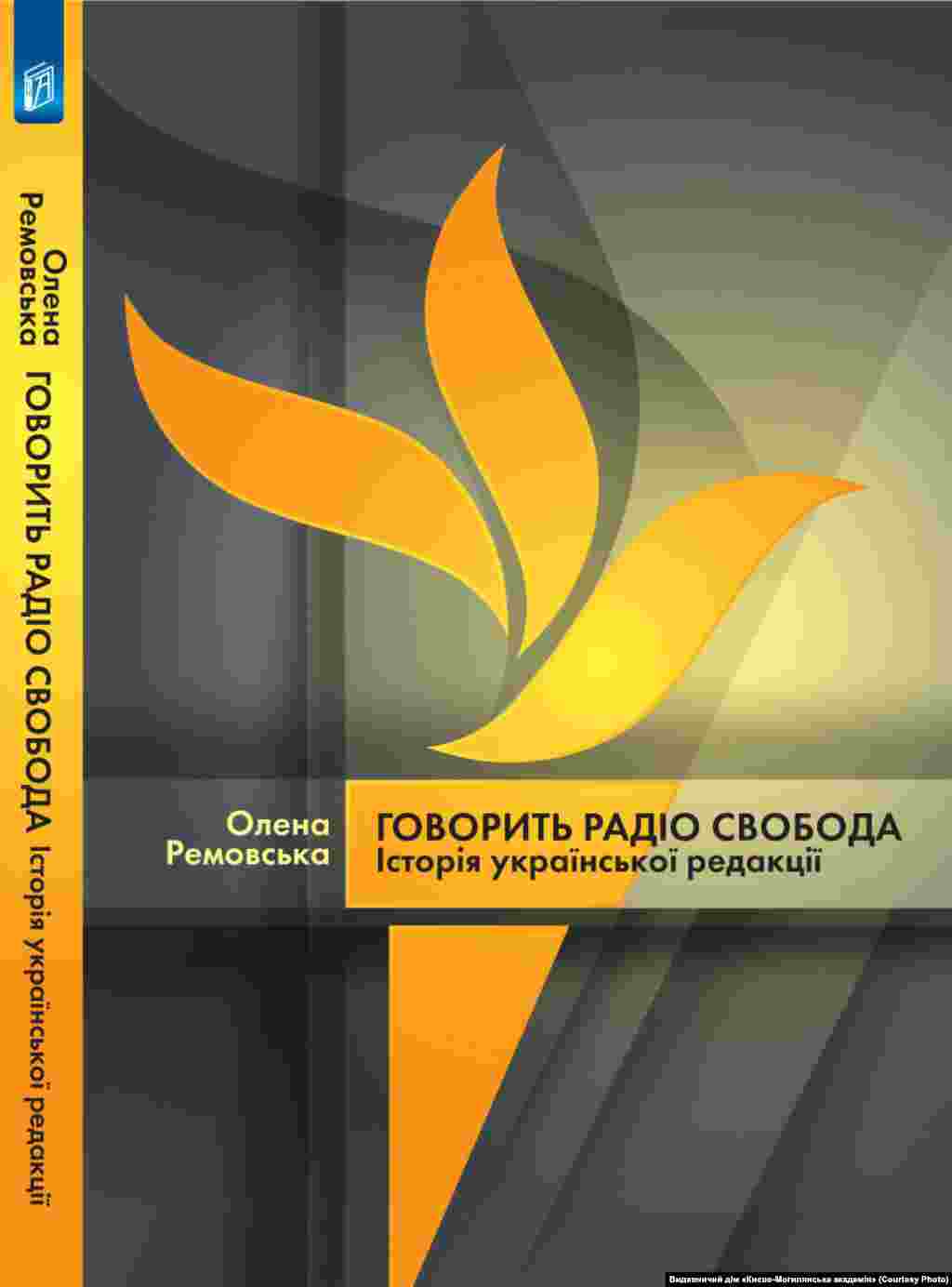 Олена Ремовська ГОВОРИТЬ РАДІО СВОБОДА Історія української редакції

Олена Ремовська

ГОВОРИТЬ РАДІО СВОБОДА
Історія української редакції

Видавничий дім «Києво-Могилянська академія» (Courtesy Photo)